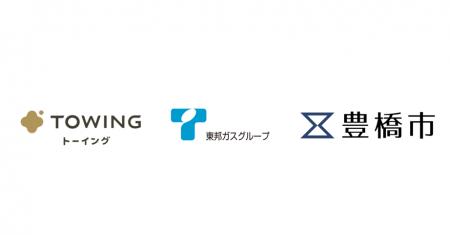 TOWING
トーイング

東邦ガスグループ

豊橋市